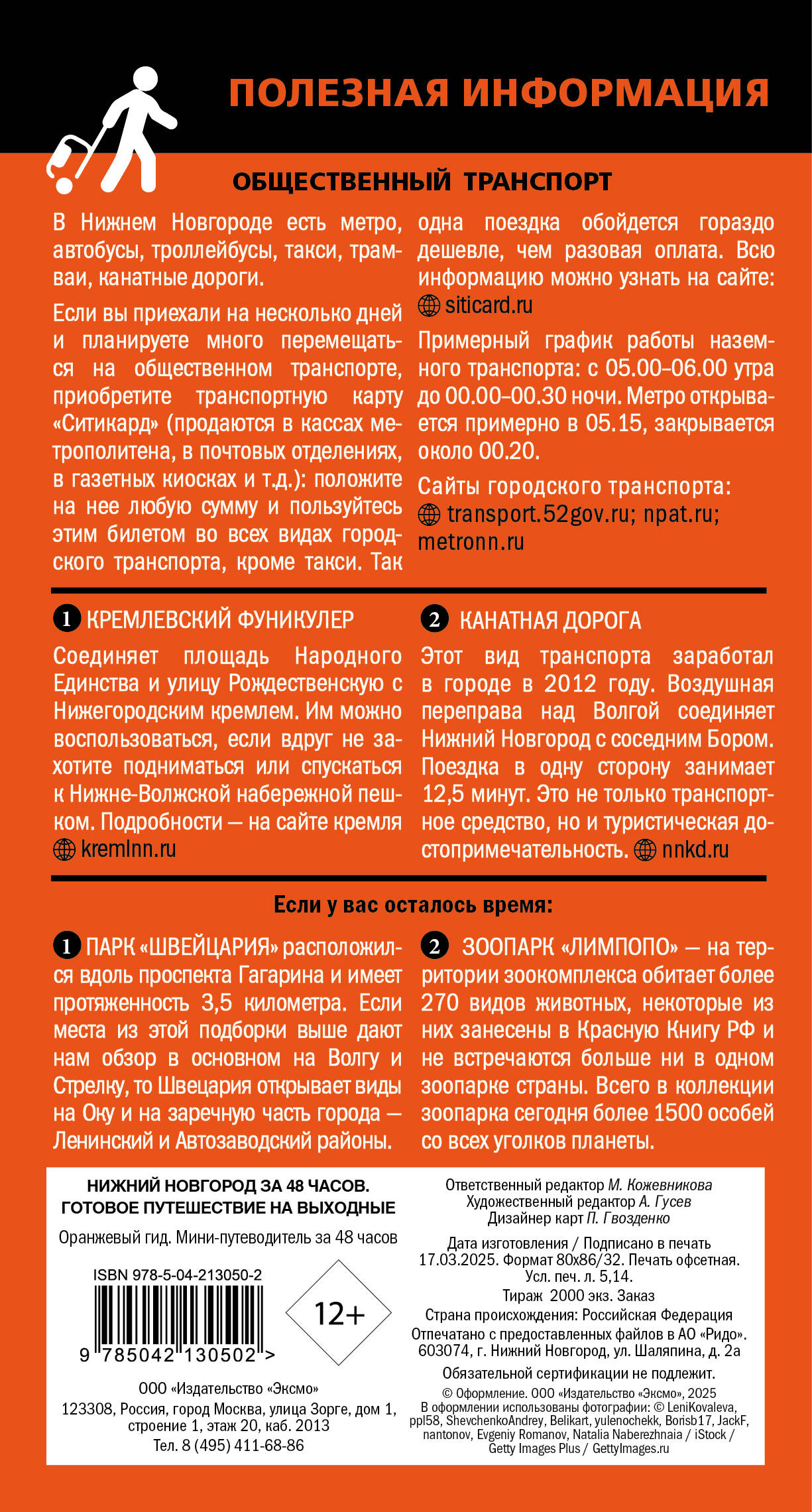 ПОЛЕЗНАЯ ИНФОРМАЦИЯ

ОБЩЕСТВЕННЫЙ ТРАНСПОРТ

В Нижнем Новгороде есть метро, автобусы, троллейбусы, такси, трамваи, канатные дороги.

Если вы приехали на несколько дней и планируете много перемещаться на общественном транспорте, приобретите транспортную карту «Ситикард» (продаются в кассах метрополитена, в почтовых отделениях, в газетных киосках и т.д.): положите на нее любую сумму и пользуйтесь этим билетом во всех видах городского транспорта, кроме такси. Так одна поездка обойдется гораздо дешевле, чем разовая оплата. Всю информацию можно узнать на сайте: siticard.ru

Примерный график работы наземного транспорта: с 05.00–06.00 утра до 00.00–00.30 ночи. Метро открывается примерно в 05.15, закрывается около 00.20.

Сайты городского транспорта: transport.52gov.ru; npat.ru; metronn.ru

1 КРЕМЛЕВСКИЙ ФУНИКУЛЕР

Соединяет площадь Народного Единства и улицу Рождественскую с Нижегородским кремлем. Им можно воспользоваться, если вдруг не захотите подниматься или спускаться к Нижне-Волжской набережной пешком. Подробности — на сайте кремля kremlnn.ru

2 КАНАТНАЯ ДОРОГА

Этот вид транспорта заработал в городе в 2012 году. Воздушная переправа над Волгой соединяет Нижний Новгород с соседним Бором. Поездка в одну сторону занимает 12,5 минут. Это не только транспортное средство, но и туристическая достопримечательность. nnkd.ru

Если у вас осталось время:

1 ПАРК «ШВЕЙЦАРИЯ» расположился вдоль проспекта Гагарина и имеет протяженность 3,5 километра. Если места из этой подборки выше дают нам обзор в основном на Волгу и Стрелку, то Швецария открывает виды на Оку и на заречную часть города — Ленинский и Автозаводский районы.

2 ЗООПАРК «ЛИМПОПО» — на территории зоокомплекса обитает более 270 видов животных, некоторые из них занесены в Красную Книгу РФ и не встречаются больше ни в одном зоопарке страны. Всего в коллекции зоопарка сегодня более 1500 особей со всех уголков планеты.

НИЖНИЙ НОВГОРОД ЗА 48 ЧАСОВ.
ГОТОВОЕ ПУТЕШЕСТВИЕ НА ВЫХОДНЫЕ
Оранжевый гид. Мини-путеводитель за 48 часов

ISBN 978-5-04-213050-2
9 785042 130502 >
12+

ООО «Издательство «Эксмо»
123308, Россия, город Москва, улица Зорге, дом 1, строение 1, этаж 20, каб. 2013
Тел. 8 (495) 411-68-86

Ответственный редактор М. Кожевникова
Художественный редактор А. Гусев
Дизайнер карт П. Гвозденко

Дата изготовления / Подписано в печать 17.03.2025. Формат 80x86/32. Печать офсетная. Усл. печ. л. 5,14.
Тираж 2000 экз. Заказ
Страна происхождения: Российская Федерация
Отпечатано с предоставленных файлов в АО «Ридо». 603074, г. Нижний Новгород, ул. Шаляпина, д. 2а
Обязательной сертификации не подлежит.
© Оформление. ООО «Издательство «Эксмо», 2025
В оформлении использованы фотографии: © LeniKovaleva, ppl58, ShevchenkoAndrey, Belikart, yulenochekk, Borisb17, JackF, nantonov, Evgeniy Romanov, Natalia Naberezhnaia / iStock / Getty Images Plus / GettyImages.ru